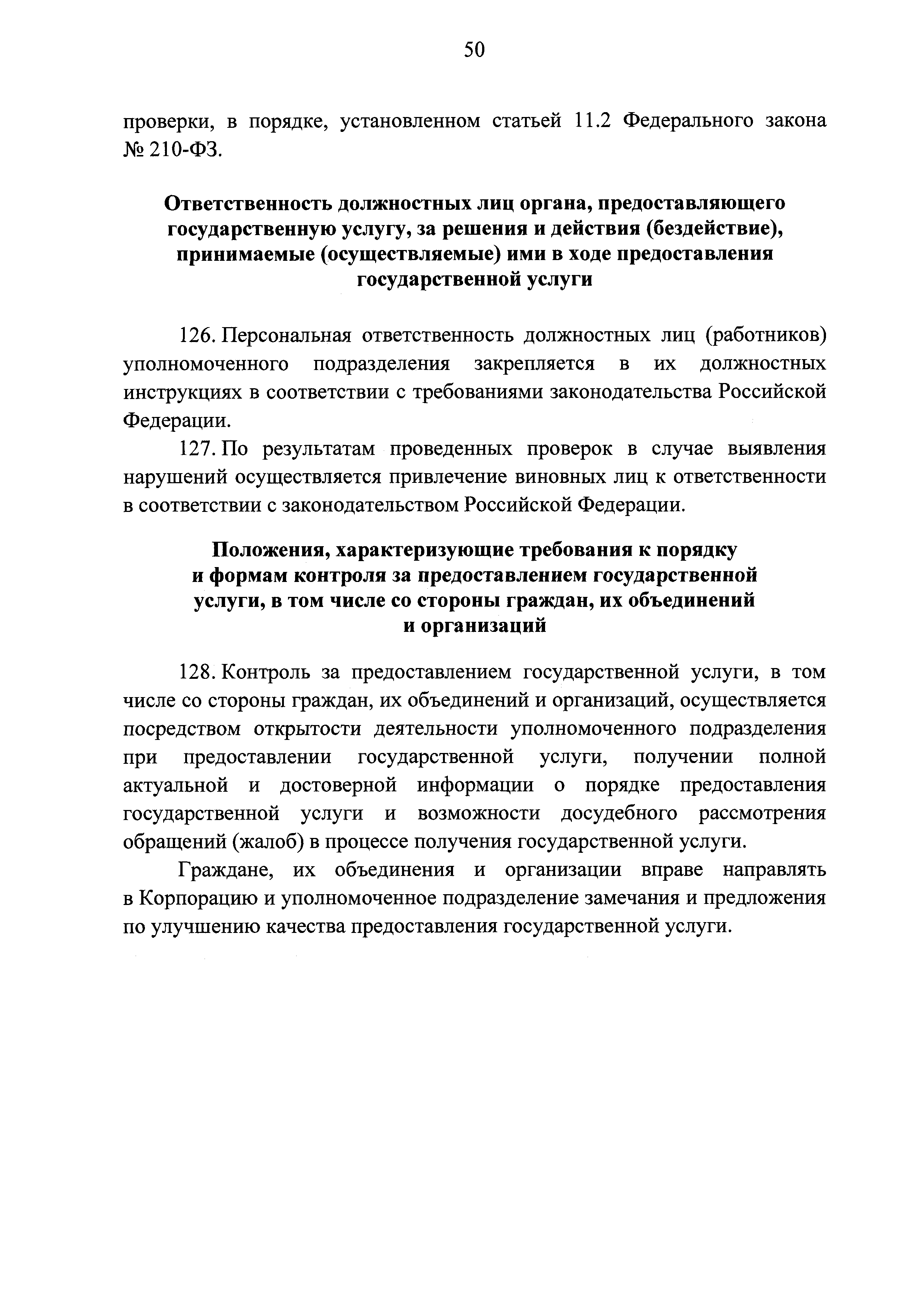 50

проверки, в порядке, установленном статьей 11.2 Федерального закона № 210-ФЗ.

Ответственность должностных лиц органа, предоставляющего государственную услугу, за решения и действия (бездействие), принимаемые (осуществляемые) ими в ходе предоставления государственной услуги

126. Персональная ответственность должностных лиц (работников) уполномоченного подразделения закрепляется в их должностных инструкциях в соответствии с требованиями законодательства Российской Федерации.

127. По результатам проведенных проверок в случае выявления нарушений осуществляется привлечение виновных лиц к ответственности в соответствии с законодательством Российской Федерации.

Положения, характеризующие требования к порядку и формам контроля за предоставлением государственной услуги, в том числе со стороны граждан, их объединений и организаций

128. Контроль за предоставлением государственной услуги, в том числе со стороны граждан, их объединений и организаций, осуществляется посредством открытости деятельности уполномоченного подразделения при предоставлении государственной услуги, получении полной актуальной и достоверной информации о порядке предоставления государственной услуги и возможности досудебного рассмотрения обращений (жалоб) в процессе получения государственной услуги.

Граждане, их объединения и организации вправе направлять в Корпорацию и уполномоченное подразделение замечания и предложения по улучшению качества предоставления государственной услуги.